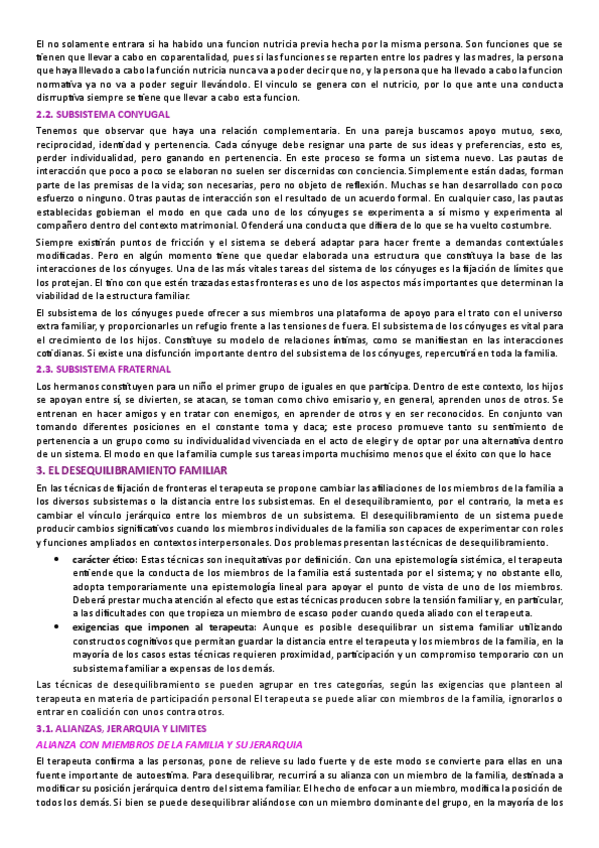 El no solamente entrara si ha habido una funcion nutricia previa hecha por la misma persona. Son funciones que se tienen que llevar a cabo en coparentalidad, pues si las funciones se reparten entre los padres y las madres, la persona que haya llevado a cabo la función nutricia nunca va a poder decir que no, y la persona que ha llevado a cabo la funcion normativa ya no va a poder seguir llevándolo. El vinculo se genera con el nutricio, por lo que ante una conducta disrruptiva siempre se tiene que llevar a cabo esta funcion.

2.2. SUBSISTEMA CONYUGAL

Tenemos que observar que haya una relación complementaria. En una pareja buscamos apoyo mutuo, sexo, reciprocidad, identidad y pertenencia. Cada cónyuge debe resignar una parte de sus ideas y preferencias, esto es, perder individualidad, pero ganando en pertenencia. En este proceso se forma un sistema nuevo. Las pautas de interacción que poco a poco se elaboran no suelen ser discernidas con conciencia. Simplemente están dadas, forman parte de las premisas de la vida; son necesarias, pero no objeto de reflexión. Muchas se han desarrollado con poco esfuerzo o ninguno. Otras pautas de interacción son el resultado de un acuerdo formal. En cualquier caso, las pautas establecidas gobiernan el modo en que cada uno de los cónyuges se experimenta a sí mismo y experimenta al compañero dentro del contexto matrimonial. Ofenderá una conducta que difiera de lo que se ha vuelto costumbre.

Siempre existirán puntos de fricción y el sistema se deberá adaptar para hacer frente a demandas contextúales modificadas. Pero en algún momento tiene que quedar elaborada una estructura que constituya la base de las interacciones de los cónyuges. Una de las más vitales tareas del sistema de los cónyuges es la fijación de límites que los protejan. El tino con que estén trazadas estas fronteras es uno de los aspectos más importantes que determinan la viabilidad de la estructura familiar.

El subsistema de los cónyuges puede ofrecer a sus miembros una plataforma de apoyo para el trato con el universo extra familiar, y proporcionarles un refugio frente a las tensiones de fuera. El subsistema de los cónyuges es vital para el crecimiento de los hijos. Constituye su modelo de relaciones íntimas, como se manifiestan en las interacciones cotidianas. Si existe una disfunción importante dentro del subsistema de los cónyuges, repercutirá en toda la familia.

2.3. SUBSISTEMA FRATERNAL

Los hermanos constituyen para un niño el primer grupo de iguales en que participa. Dentro de este contexto, los hijos se apoyan entre sí, se divierten, se atacan, se toman como chivo emisario y, en general, aprenden unos de otros. Se entrenan en hacer amigos y en tratar con enemigos, en aprender de otros y en ser reconocidos. En conjunto van tomando diferentes posiciones en el constante toma y daca; este proceso promueve tanto su sentimiento de pertenencia a un grupo como su individualidad vivenciada en el acto de elegir y de optar por una alternativa dentro de un sistema. El modo en que la familia cumple sus tareas importa muchísimo menos que el éxito con que lo hace

3. EL DESEQUILIBRAMIENTO FAMILIAR

En las técnicas de fijación de fronteras el terapeuta se propone cambiar las afiliaciones de los miembros de la familia a los diversos subsistemas o la distancia entre los subsistemas. En el desequilibramiento, por el contrario, la meta es cambiar el vínculo jerárquico entre los miembros de un subsistema. El desequilibramiento de un sistema puede producir cambios significativos cuando los miembros individuales de la familia son capaces de experimentar con roles y funciones ampliados en contextos interpersonales. Dos problemas presentan las técnicas de desequilibramiento.

• carácter ético: Estas técnicas son inequitativas por definición. Con una epistemología sistémica, el terapeuta entiende que la conducta de los miembros de la familia está sustentada por el sistema; y no obstante ello, adopta temporariamente una epistemología lineal para apoyar el punto de vista de uno de los miembros. Deberá prestar mucha atención al efecto que estas técnicas producen sobre la tensión familiar y, en particular, a las dificultades con que tropieza un miembro de escaso poder cuando queda aliado con el terapeuta.
• exigencias que imponen al terapeuta: Aunque es posible desequilibrar un sistema familiar utilizando constructos cognitivos que permitan guardar la distancia entre el terapeuta y los miembros de la familia, en la mayoría de los casos estas técnicas requieren proximidad, participación y un compromiso temporario con un subsistema familiar a expensas de los demás.

Las técnicas de desequilibramiento se pueden agrupar en tres categorías, según las exigencias que planteen al terapeuta en materia de participación personal El terapeuta se puede aliar con miembros de la familia, ignorarlos o entrar en coalición con unos contra otros.

3.1. ALIANZAS, JERARQUIA Y LIMITES

ALIANZA CON MIEMBROS DE LA FAMILIA Y SU JERARQUIA

El terapeuta confirma a las personas, pone de relieve su lado fuerte y de este modo se convierte para ellas en una fuente importante de autoestima. Para desequilibrar, recurrirá a su alianza con un miembro de la familia, destinada a modificar su posición jerárquica dentro del sistema familiar. El hecho de enfocar a un miembro, modifica la posición de todos los demás. Si bien se puede desequilibrar aliándose con un miembro dominante del grupo, en la mayoría de los